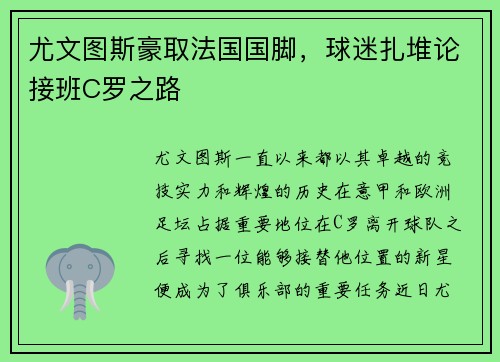 尤文图斯豪取法国国脚，球迷扎堆论接班C罗之路

尤文图斯一直以来都以其卓越的竞技实力和辉煌的历史在意甲和欧洲足坛占据重要地位在C罗离开球队之后寻找一位能够接替他位置的新星便成为了俱乐部的重要任务近日尤